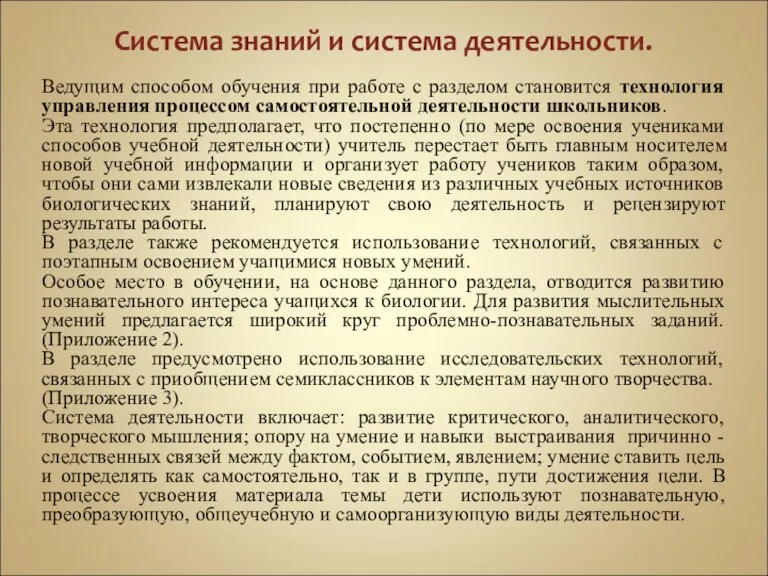 Система знаний и система деятельности.

Ведущим способом обучения при работе с разделом становится технология управления процессом самостоятельной деятельности школьников.

Эта технология предполагает, что постепенно (по мере освоения учениками способов учебной деятельности) учитель перестает быть главным носителем новой учебной информации и организует работу учеников таким образом, чтобы они сами извлекали новые сведения из различных учебных источников биологических знаний, планируют свою деятельность и рецензируют результаты работы.

В разделе также рекомендуется использование технологий, связанных с поэтапным освоением учащимися новых умений.

Особое место в обучении, на основе данного раздела, отводится развитию познавательного интереса учащихся к биологии. Для развития мыслительных умений предлагается широкий круг проблемно-познавательных заданий. (Приложение 2).

В разделе предусмотрено использование исследовательских технологий, связанных с приобщением семиклассников к элементам научного творчества. (Приложение 3).

Система деятельности включает: развитие критического, аналитического, творческого мышления; опору на умение и навыки выстраивания причинно - следственных связей между фактом, событием, явлением; умение ставить цель и определять как самостоятельно, так и в группе, пути достижения цели. В процессе усвоения материала темы дети используют познавательную, преобразующую, общеучебную и самоорганизующую виды деятельности.